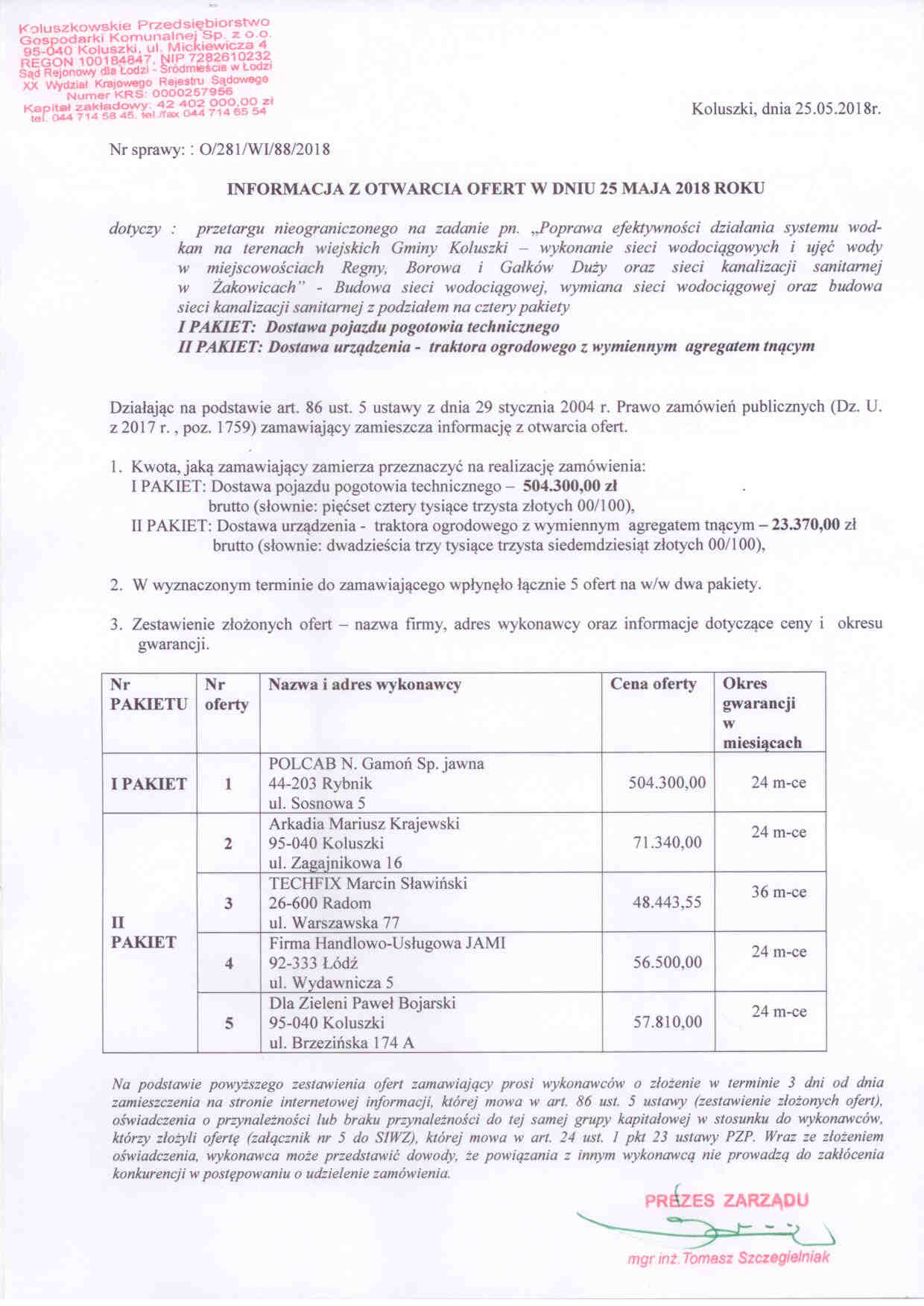 Koluszkowskie Przedsiębiorstwo Gospodarki Komunalnej Sp. z o.o.
95-040 Koluszki, ul. Mickiewicza 4
REGON 100184847, NIP 7282610232
Sąd Rejonowy dla Łodzi - Śródmieścia w Łodzi
XX Wydział Krajowego Rejestru Sądowego
Numer KRS: 0000257956
Kapitał zakładowy: 42 402 000,00 zł
tel. 044 714 58 45, tel./fax 044 714 65 54

Koluszki, dnia 25.05.2018r.

Nr sprawy: : O/281/WI/88/2018

INFORMACJA Z OTWARCIA OFERT W DNIU 25 MAJA 2018 ROKU

dotyczy : przetargu nieograniczonego na zadanie pn. „Poprawa efektywności działania systemu wod-kan na terenach wiejskich Gminy Koluszki – wykonanie sieci wodociągowych i ujęć wody w miejscowościach Regny, Borowa i Gałków Duży oraz sieci kanalizacji sanitarnej w Żakowicach" - Budowa sieci wodociągowej, wymiana sieci wodociągowej oraz budowa sieci kanalizacji sanitarnej z podziałem na cztery pakiety
I PAKIET: Dostawa pojazdu pogotowia technicznego
II PAKIET: Dostawa urządzenia - traktora ogrodowego z wymiennym agregatem tnącym

Działając na podstawie art. 86 ust. 5 ustawy z dnia 29 stycznia 2004 r. Prawo zamówień publicznych (Dz. U. z 2017 r. , poz. 1759) zamawiający zamieszcza informację z otwarcia ofert.

1. Kwota, jaką zamawiający zamierza przeznaczyć na realizację zamówienia:
I PAKIET: Dostawa pojazdu pogotowia technicznego – 504.300,00 zł brutto (słownie: pięćset cztery tysiące trzysta złotych 00/100),
II PAKIET: Dostawa urządzenia - traktora ogrodowego z wymiennym agregatem tnącym – 23.370,00 zł brutto (słownie: dwadzieścia trzy tysiące trzysta siedemdziesiąt złotych 00/100),

2. W wyznaczonym terminie do zamawiającego wpłynęło łącznie 5 ofert na w/w dwa pakiety.

3. Zestawienie złożonych ofert – nazwa firmy, adres wykonawcy oraz informacje dotyczące ceny i okresu gwarancji.

| Nr PAKIETU | Nr oferty | Nazwa i adres wykonawcy | Cena oferty | Okres gwarancji w miesiącach |
|---|---|---|---|---|
| I PAKIET | 1 | POLCAB N. Gamoń Sp. jawna 44-203 Rybnik ul. Sosnowa 5 | 504.300,00 | 24 m-ce |
| II PAKIET | 2 | Arkadia Mariusz Krajewski 95-040 Koluszki ul. Zagajnikowa 16 | 71.340,00 | 24 m-ce |
| | 3 | TECHFIX Marcin Sławiński 26-600 Radom ul. Warszawska 77 | 48.443,55 | 36 m-ce |
| | 4 | Firma Handlowo-Usługowa JAMI 92-333 Łódź ul. Wydawnicza 5 | 56.500,00 | 24 m-ce |
| | 5 | Dla Zieleni Paweł Bojarski 95-040 Koluszki ul. Brzezińska 174 A | 57.810,00 | 24 m-ce |

Na podstawie powyższego zestawienia ofert zamawiający prosi wykonawców o złożenie w terminie 3 dni od dnia zamieszczenia na stronie internetowej informacji, której mowa w art. 86 ust. 5 ustawy (zestawienie złożonych ofert), oświadczenia o przynależności lub braku przynależności do tej samej grupy kapitałowej w stosunku do wykonawców, którzy złożyli ofertę (załącznik nr 5 do SIWZ), której mowa w art. 24 ust. 1 pkt 23 ustawy PZP. Wraz ze złożeniem oświadczenia, wykonawca może przedstawić dowody, że powiązania z innym wykonawcą nie prowadzą do zakłócenia konkurencji w postępowaniu o udzielenie zamówienia.

PREZES ZARZĄDU
mgr inż. Tomasz Szczegielniak